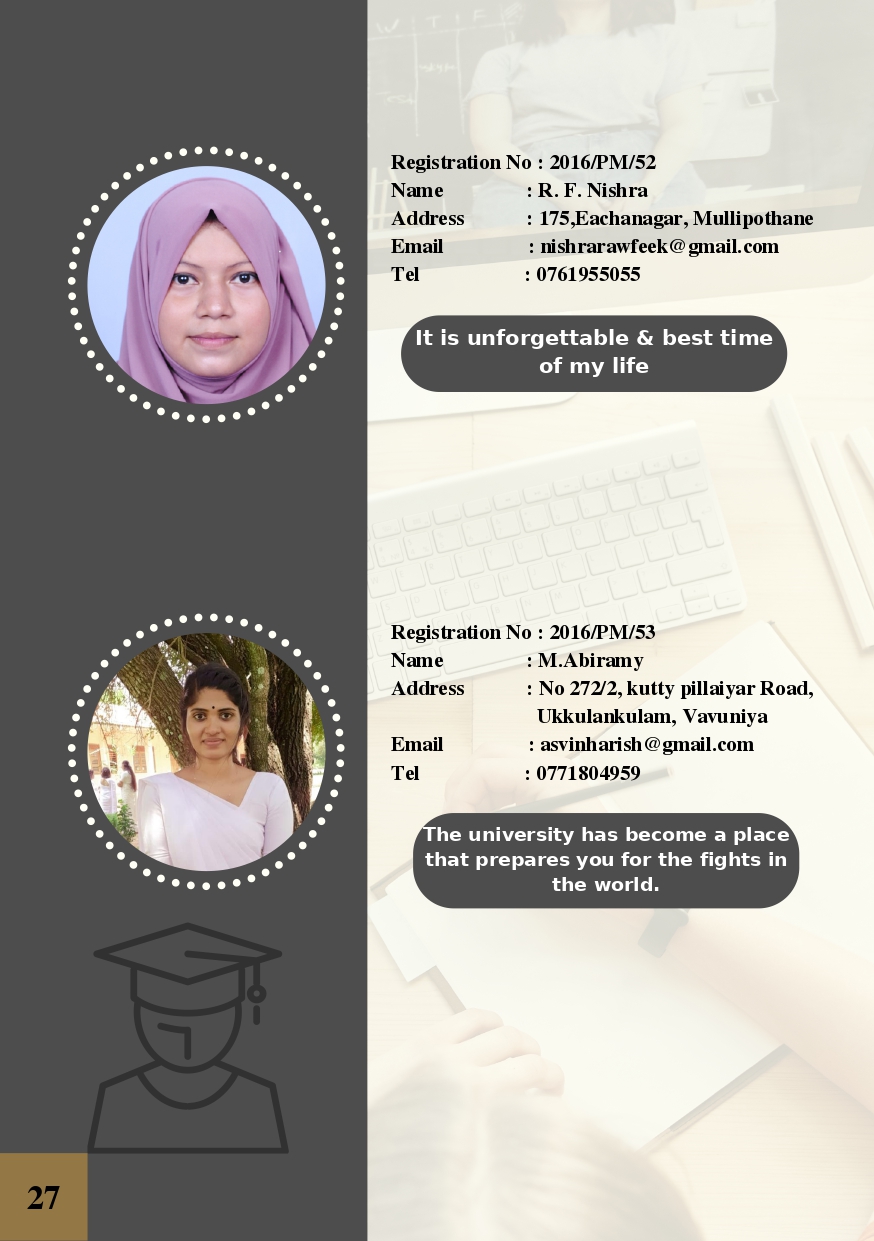 Registration No : 2016/PM/52
Name : R. F. Nishra
Address : 175,Eachanagar, Mullipothane
Email : nishrarawfeek@gmail.com
Tel : 0761955055

It is unforgettable & best time of my life

Registration No : 2016/PM/53
Name : M.Abiramy
Address : No 272/2, kutty pillaiyar Road, Ukkulankulam, Vavuniya
Email : asvinharish@gmail.com
Tel : 0771804959

The university has become a place that prepares you for the fights in the world.

27